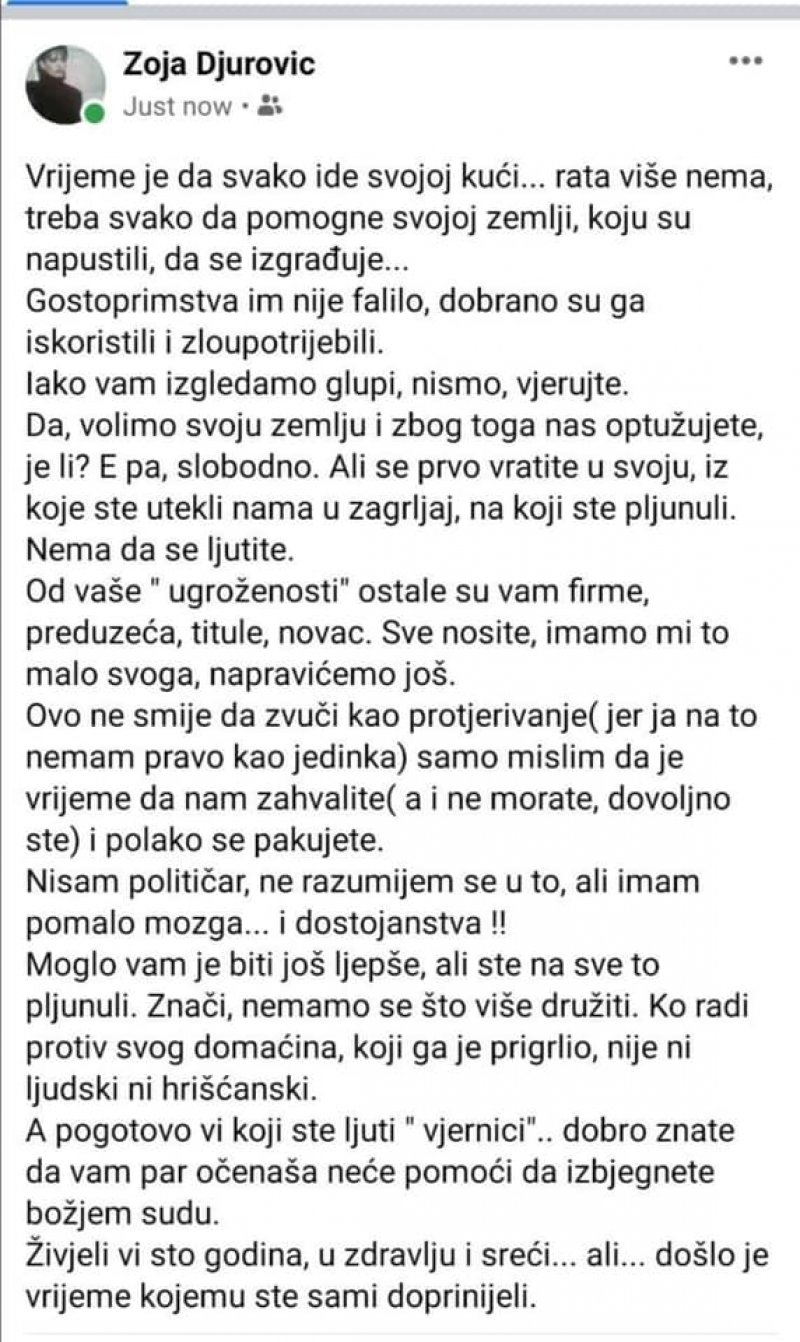 Zoja Djurovic
Just now •

Vrijeme je da svako ide svojoj kući... rata više nema, treba svako da pomogne svojoj zemlji, koju su napustili, da se izgrađuje...
Gostoprimstva im nije falilo, dobrano su ga iskoristili i zloupotrijebili.
Iako vam izgledamo glupi, nismo, vjerujte.
Da, volimo svoju zemlju i zbog toga nas optužujete, je li? E pa, slobodno. Ali se prvo vratite u svoju, iz koje ste utekli nama u zagrljaj, na koji ste pljunuli.
Nema da se ljutite.
Od vaše " ugroženosti" ostale su vam firme, preduzeća, titule, novac. Sve nosite, imamo mi to malo svoga, napravićemo još.
Ovo ne smije da zvuči kao protjerivanje( jer ja na to nemam pravo kao jedinka) samo mislim da je vrijeme da nam zahvalite( a i ne morate, dovoljno ste) i polako se pakujete.
Nisam političar, ne razumijem se u to, ali imam pomalo mozga... i dostojanstva !!
Moglo vam je biti još ljepše, ali ste na sve to pljunuli. Znači, nemamo se što više družiti. Ko radi protiv svog domaćina, koji ga je prigrlio, nije ni ljudski ni hrišćanski.
A pogotovo vi koji ste ljuti " vjernici".. dobro znate da vam par očenaša neće pomoći da izbjegnete božjem sudu.
Živjeli vi sto godina, u zdravlju i sreći... ali... došlo je vrijeme kojemu ste sami doprinijeli.